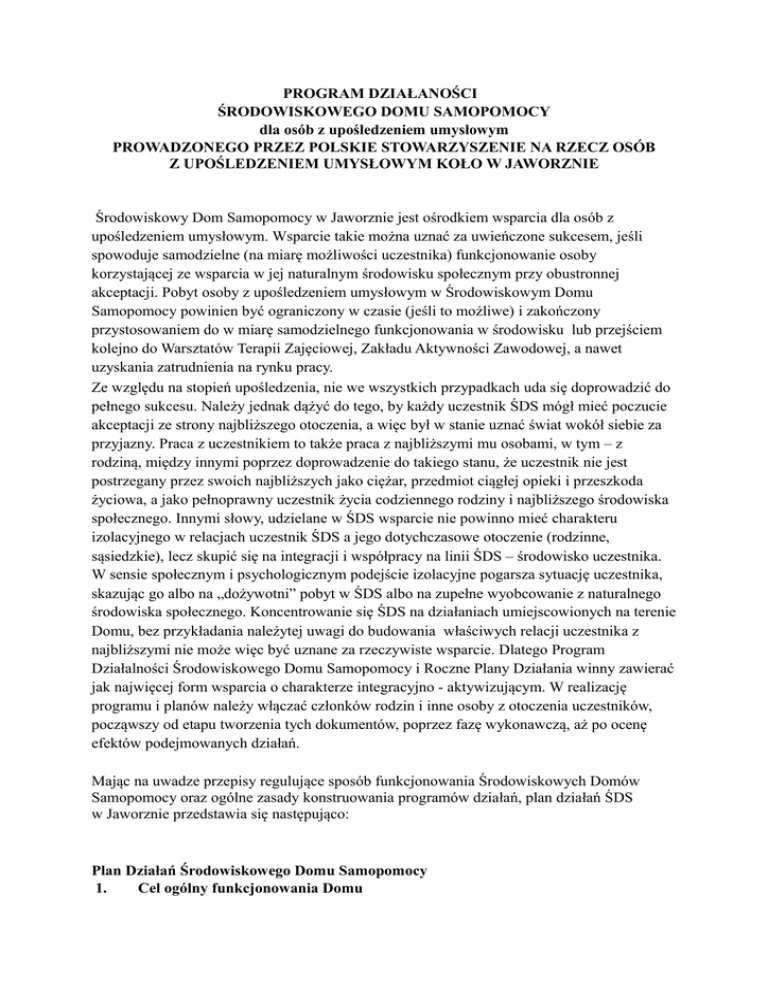 PROGRAM DZIAŁANOŚCI
ŚRODOWISKOWEGO DOMU SAMOPOMOCY
dla osób z upośledzeniem umysłowym
PROWADZONEGO PRZEZ POLSKIE STOWARZYSZENIE NA RZECZ OSÓB Z UPOŚLEDZENIEM UMYSŁOWYM KOŁO W JAWORZNIE

Środowiskowy Dom Samopomocy w Jaworznie jest ośrodkiem wsparcia dla osób z upośledzeniem umysłowym. Wsparcie takie można uznać za uwieńczone sukcesem, jeśli spowoduje samodzielne (na miarę możliwości uczestnika) funkcjonowanie osoby korzystającej ze wsparcia w jej naturalnym środowisku społecznym przy obustronnej akceptacji. Pobyt osoby z upośledzeniem umysłowym w Środowiskowym Domu Samopomocy powinien być ograniczony w czasie (jeśli to możliwe) i zakończony przystosowaniem do w miarę samodzielnego funkcjonowania w środowisku lub przejściem kolejno do Warsztatów Terapii Zajęciowej, Zakładu Aktywności Zawodowej, a nawet uzyskania zatrudnienia na rynku pracy.
Ze względu na stopień upośledzenia, nie we wszystkich przypadkach uda się doprowadzić do pełnego sukcesu. Należy jednak dążyć do tego, by każdy uczestnik ŚDS mógł mieć poczucie akceptacji ze strony najbliższego otoczenia, a więc był w stanie uznać świat wokół siebie za przyjazny. Praca z uczestnikiem to także praca z najbliższymi mu osobami, w tym – z rodziną, między innymi poprzez doprowadzenie do takiego stanu, że uczestnik nie jest postrzegany przez swoich najbliższych jako ciężar, przedmiot ciągłej opieki i przeszkoda życiowa, a jako pełnoprawny uczestnik życia codziennego rodziny i najbliższego środowiska społecznego. Innymi słowy, udzielane w ŚDS wsparcie nie powinno mieć charakteru izolacyjnego w relacjach uczestnik ŚDS a jego dotychczasowe otoczenie (rodzinne, sąsiedzkie), lecz skupić się na integracji i współpracy na linii ŚDS – środowisko uczestnika. W sensie społecznym i psychologicznym podejście izolacyjne pogarsza sytuację uczestnika, skazując go albo na „dożywotni" pobyt w ŚDS albo na zupełne wyobcowanie z naturalnego środowiska społecznego. Koncentrowanie się ŚDS na działaniach umiejscowionych na terenie Domu, bez przykładania należytej uwagi do budowania właściwych relacji uczestnika z najbliższymi nie może więc być uznane za rzeczywiste wsparcie. Dlatego Program Działalności Środowiskowego Domu Samopomocy i Roczne Plany Działania winny zawierać jak najwięcej form wsparcia o charakterze integracyjno - aktywizującym. W realizację programu i planów należy włączać członków rodzin i inne osoby z otoczenia uczestników, począwszy od etapu tworzenia tych dokumentów, poprzez fazę wykonawczą, aż po ocenę efektów podejmowanych działań.

Mając na uwadze przepisy regulujące sposób funkcjonowania Środowiskowych Domów Samopomocy oraz ogólne zasady konstruowania programów działań, plan działań ŚDS w Jaworznie przedstawia się następująco:

Plan Działań Środowiskowego Domu Samopomocy
1. Cel ogólny funkcjonowania Domu